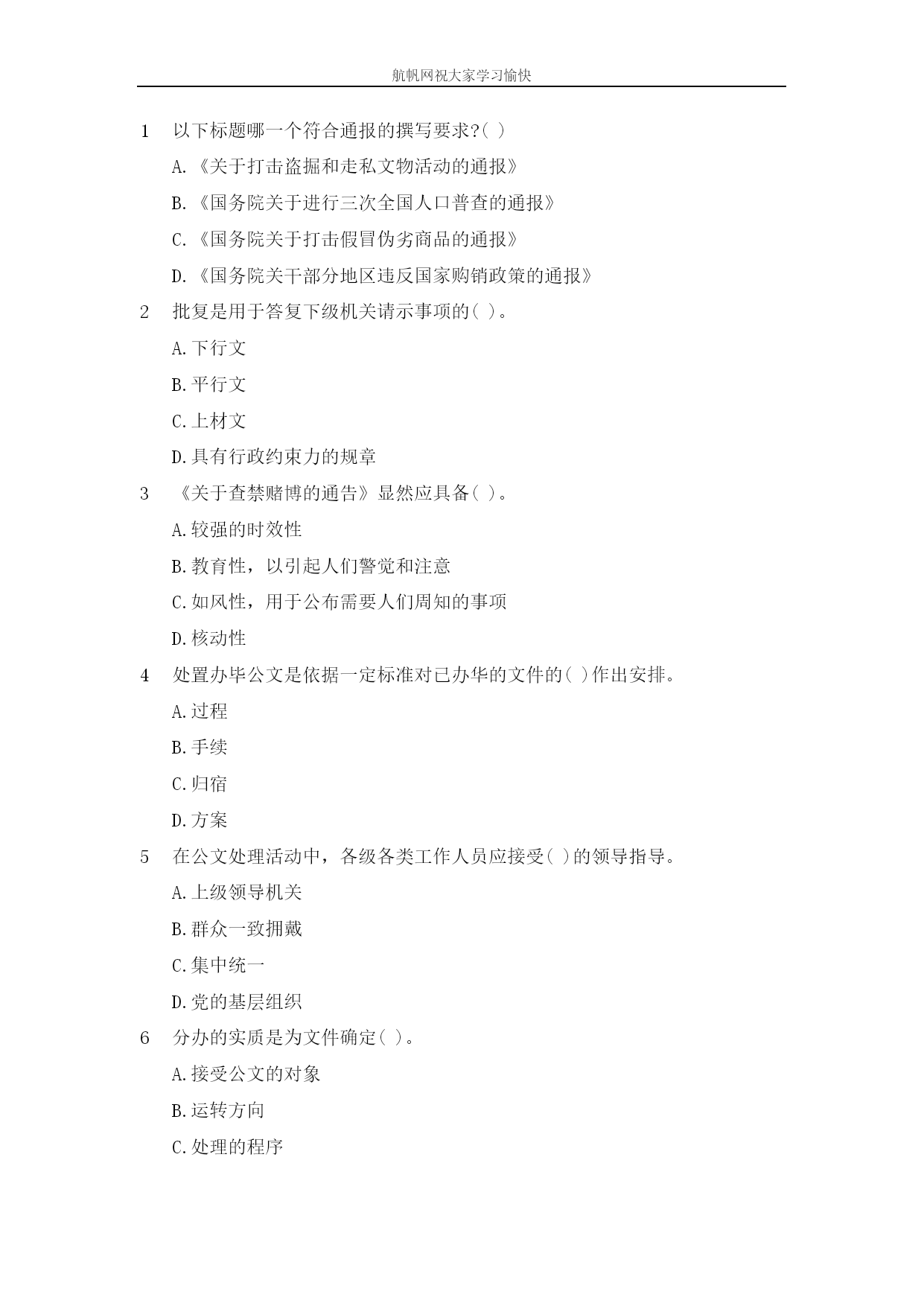 航帆网祝大家学习愉快

1 以下标题哪一个符合通报的撰写要求?( )

A.《关于打击盗掘和走私文物活动的通报》

B.《国务院关于进行三次全国人口普查的通报》

C.《国务院关于打击假冒伪劣商品的通报》

D.《国务院关干部分地区违反国家购销政策的通报》

2 批复是用于答复下级机关请示事项的( )。

A.下行文

B.平行文

C.上材文

D.具有行政约束力的规章

3 《关于查禁赌博的通告》显然应具备( )。

A.较强的时效性

B.教育性，以引起人们警觉和注意

C.如风性，用于公布需要人们周知的事项

D.核动性

4 处置办毕公文是依据一定标准对已办华的文件的( )作出安排。

A.过程

B.手续

C.归宿

D.方案

5 在公文处理活动中，各级各类工作人员应接受( )的领导指导。

A.上级领导机关

B.群众一致拥戴

C.集中统一

D.党的基层组织

6 分办的实质是为文件确定( )。

A.接受公文的对象

B.运转方向

C.处理的程序